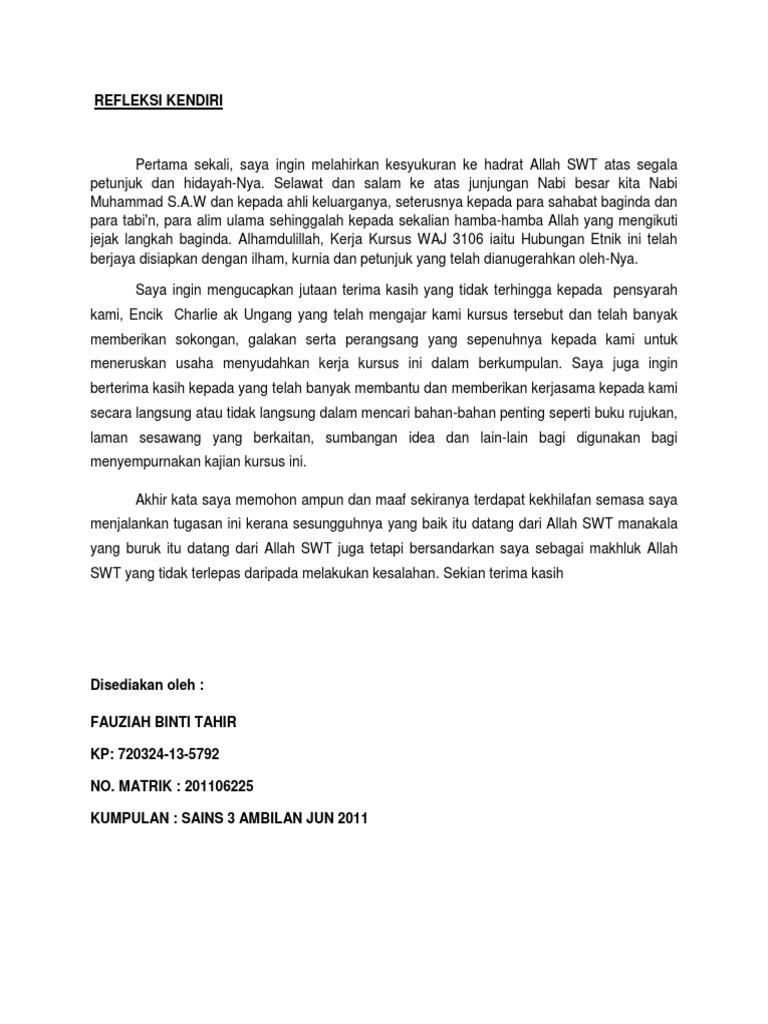 REFLEKSI KENDIRI

Pertama sekali, saya ingin melahirkan kesyukuran ke hadrat Allah SWT atas segala petunjuk dan hidayah-Nya. Selawat dan salam ke atas junjungan Nabi besar kita Nabi Muhammad S.A.W dan kepada ahli keluarganya, seterusnya kepada para sahabat baginda dan para tabi'n, para alim ulama sehinggalah kepada sekalian hamba-hamba Allah yang mengikuti jejak langkah baginda. Alhamdulillah, Kerja Kursus WAJ 3106 iaitu Hubungan Etnik ini telah berjaya disiapkan dengan ilham, kurnia dan petunjuk yang telah dianugerahkan oleh-Nya.

Saya ingin mengucapkan jutaan terima kasih yang tidak terhingga kepada pensyarah kami, Encik Charlie ak Ungang yang telah mengajar kami kursus tersebut dan telah banyak memberikan sokongan, galakan serta perangsang yang sepenuhnya kepada kami untuk meneruskan usaha menyudahkan kerja kursus ini dalam berkumpulan. Saya juga ingin berterima kasih kepada yang telah banyak membantu dan memberikan kerjasama kepada kami secara langsung atau tidak langsung dalam mencari bahan-bahan penting seperti buku rujukan, laman sesawang yang berkaitan, sumbangan idea dan lain-lain bagi digunakan bagi menyempurnakan kajian kursus ini.

Akhir kata saya memohon ampun dan maaf sekiranya terdapat kekhilafan semasa saya menjalankan tugasan ini kerana sesungguhnya yang baik itu datang dari Allah SWT manakala yang buruk itu datang dari Allah SWT juga tetapi bersandarkan saya sebagai makhluk Allah SWT yang tidak terlepas daripada melakukan kesalahan. Sekian terima kasih

Disediakan oleh :

FAUZIAH BINTI TAHIR

KP: 720324-13-5792

NO. MATRIK : 201106225

KUMPULAN : SAINS 3 AMBILAN JUN 2011